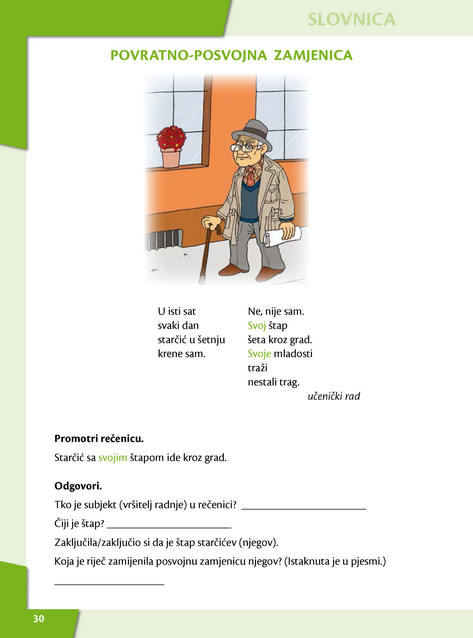 SLOVNICA

POVRATNO-POSVOJNA ZAMJENICA

U isti sat
svaki dan
starčić u šetnju
krene sam.

Ne, nije sam.
Svoj štap
šeta kroz grad.
Svoje mladosti
traži
nestali trag.

učenički rad

Promotri rečenicu.

Starčić sa svojim štapom ide kroz grad.

Odgovori.

Tko je subjekt (vršitelj radnje) u rečenici? ____

Čiji je štap? ____

Zaključila/zaključio si da je štap starčićev (njegov).

Koja je riječ zamijenila posvojnu zamjenicu njegov? (Istaknuta je u pjesmi.)

____

30